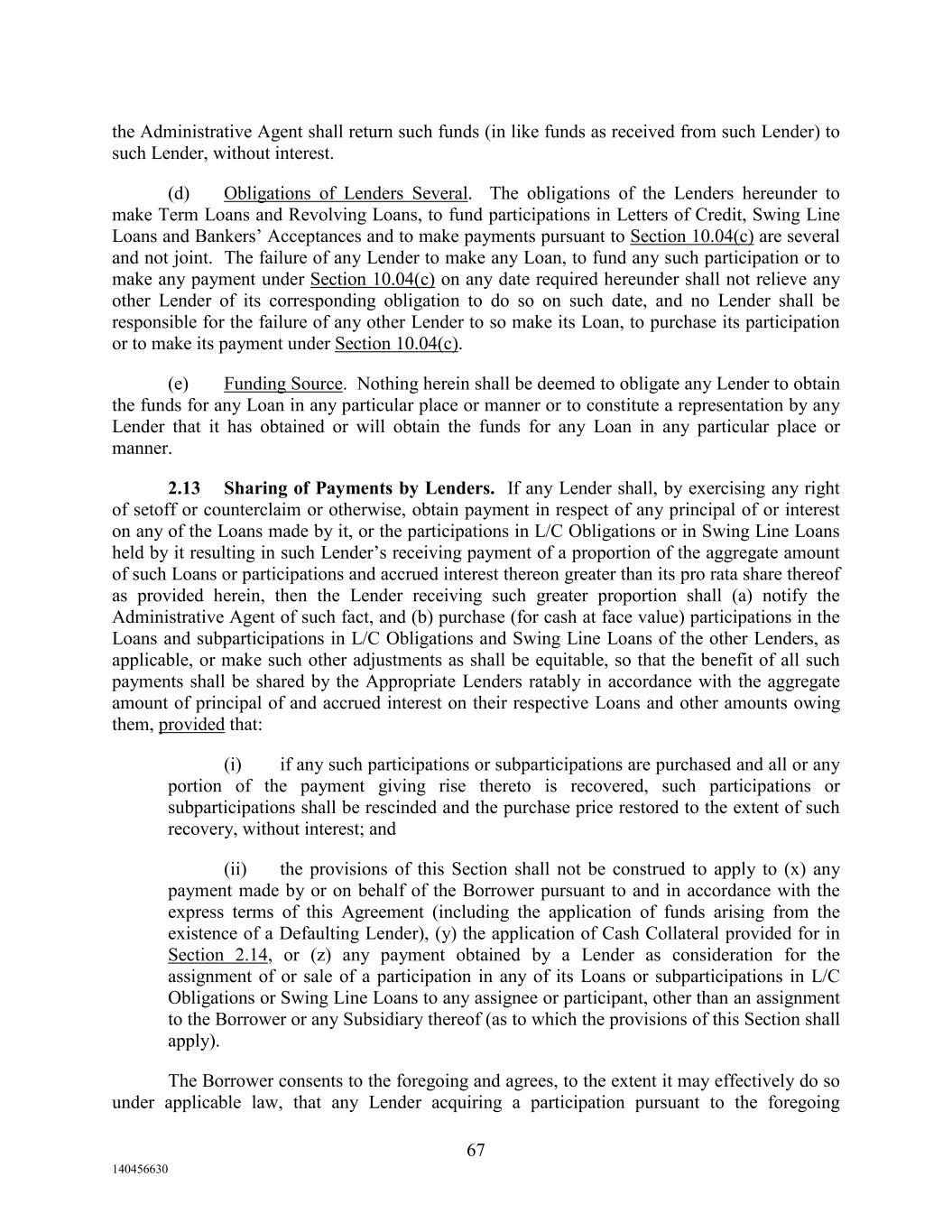 the Administrative Agent shall return such funds (in like funds as received from such Lender) to such Lender, without interest.

(d) Obligations of Lenders Several. The obligations of the Lenders hereunder to make Term Loans and Revolving Loans, to fund participations in Letters of Credit, Swing Line Loans and Bankers' Acceptances and to make payments pursuant to Section 10.04(c) are several and not joint. The failure of any Lender to make any Loan, to fund any such participation or to make any payment under Section 10.04(c) on any date required hereunder shall not relieve any other Lender of its corresponding obligation to do so on such date, and no Lender shall be responsible for the failure of any other Lender to so make its Loan, to purchase its participation or to make its payment under Section 10.04(c).

(e) Funding Source. Nothing herein shall be deemed to obligate any Lender to obtain the funds for any Loan in any particular place or manner or to constitute a representation by any Lender that it has obtained or will obtain the funds for any Loan in any particular place or manner.

2.13 Sharing of Payments by Lenders. If any Lender shall, by exercising any right of setoff or counterclaim or otherwise, obtain payment in respect of any principal of or interest on any of the Loans made by it, or the participations in L/C Obligations or in Swing Line Loans held by it resulting in such Lender's receiving payment of a proportion of the aggregate amount of such Loans or participations and accrued interest thereon greater than its pro rata share thereof as provided herein, then the Lender receiving such greater proportion shall (a) notify the Administrative Agent of such fact, and (b) purchase (for cash at face value) participations in the Loans and subparticipations in L/C Obligations and Swing Line Loans of the other Lenders, as applicable, or make such other adjustments as shall be equitable, so that the benefit of all such payments shall be shared by the Appropriate Lenders ratably in accordance with the aggregate amount of principal of and accrued interest on their respective Loans and other amounts owing them, provided that:

(i) if any such participations or subparticipations are purchased and all or any portion of the payment giving rise thereto is recovered, such participations or subparticipations shall be rescinded and the purchase price restored to the extent of such recovery, without interest; and

(ii) the provisions of this Section shall not be construed to apply to (x) any payment made by or on behalf of the Borrower pursuant to and in accordance with the express terms of this Agreement (including the application of funds arising from the existence of a Defaulting Lender), (y) the application of Cash Collateral provided for in Section 2.14, or (z) any payment obtained by a Lender as consideration for the assignment of or sale of a participation in any of its Loans or subparticipations in L/C Obligations or Swing Line Loans to any assignee or participant, other than an assignment to the Borrower or any Subsidiary thereof (as to which the provisions of this Section shall apply).

The Borrower consents to the foregoing and agrees, to the extent it may effectively do so under applicable law, that any Lender acquiring a participation pursuant to the foregoing

67

140456630